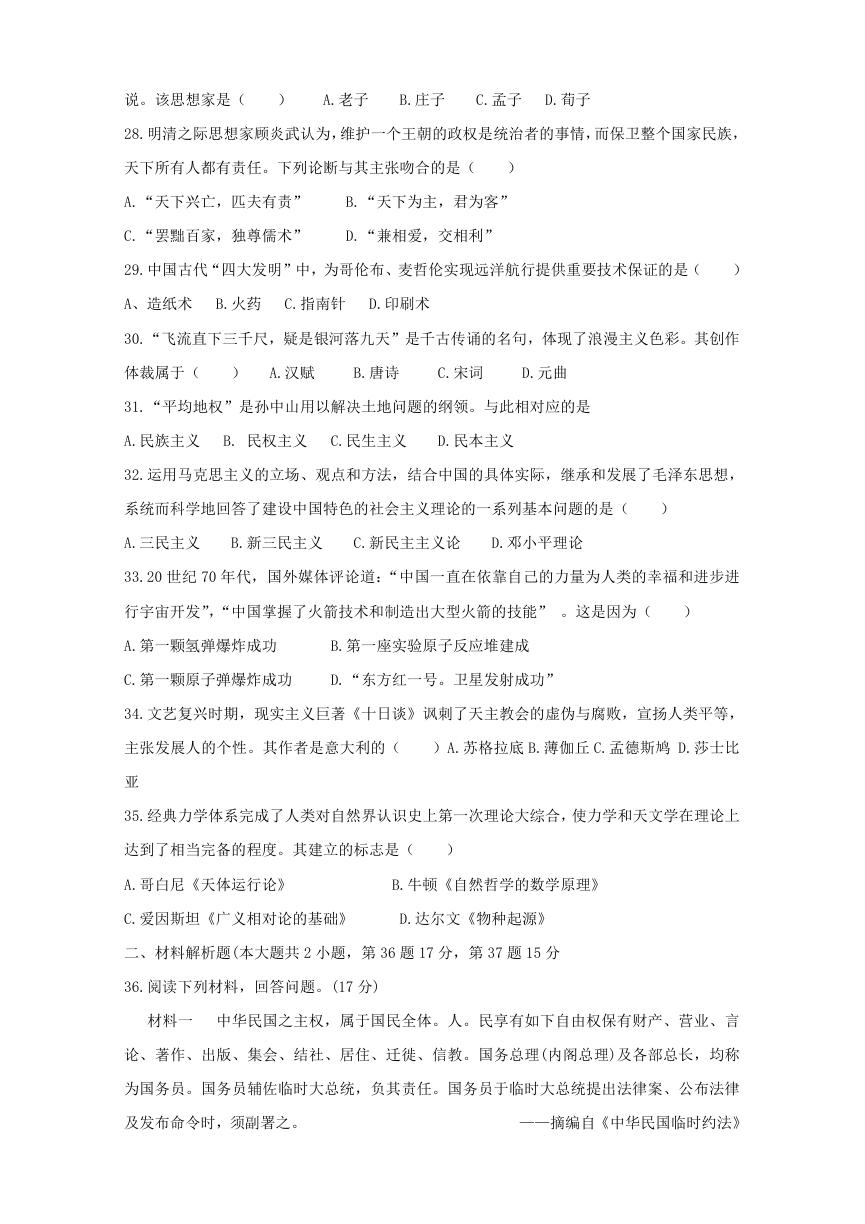 说。该思想家是（　　）　A.老子　B.庄子　C.孟子　D.荀子

28.明清之际思想家顾炎武认为，维护一个王朝的政权是统治者的事情，而保卫整个国家民族，天下所有人都有责任。下列论断与其主张吻合的是（　　）

A.“天下兴亡，匹夫有责”　B.“天下为主，君为客”

C.“罢黜百家，独尊儒术”　D.“兼相爱，交相利”

29.中国古代“四大发明”中，为哥伦布、麦哲伦实现远洋航行提供重要技术保证的是（　　）

A、造纸术　B.火药　C.指南针　D.印刷术

30.“飞流直下三千尺，疑是银河落九天”是千古传诵的名句，体现了浪漫主义色彩。其创作体裁属于（　　）　A.汉赋　B.唐诗　C.宋词　D.元曲

31.“平均地权”是孙中山用以解决土地问题的纲领。与此相对应的是

A.民族主义　B. 民权主义　C.民生主义　D.民本主义

32.运用马克思主义的立场、观点和方法，结合中国的具体实际，继承和发展了毛泽东思想，系统而科学地回答了建设中国特色的社会主义理论的一系列基本问题的是（　　）

A.三民主义　B.新三民主义　C.新民主主义论　D.邓小平理论

33.20世纪70年代，国外媒体评论道：“中国一直在依靠自己的力量为人类的幸福和进步进行宇宙开发”，“中国掌握了火箭技术和制造出大型火箭的技能”　。这是因为（　　）

A.第一颗氢弹爆炸成功　B.第一座实验原子反应堆建成

C.第一颗原子弹爆炸成功　D.“东方红一号。卫星发射成功”

34.文艺复兴时期，现实主义巨著《十日谈》讽刺了天主教会的虚伪与腐败，宣扬人类平等，主张发展人的个性。其作者是意大利的（　　）A.苏格拉底 B.薄伽丘 C.孟德斯鸠 D.莎士比亚

35.经典力学体系完成了人类对自然界认识史上第一次理论大综合，使力学和天文学在理论上达到了相当完备的程度。其建立的标志是（　　）

A.哥白尼《天体运行论》　B.牛顿《自然哲学的数学原理》

C.爱因斯坦《广义相对论的基础》　D.达尔文《物种起源》

二、材料解析题(本大题共2小题，第36题17分，第37题15分

36.阅读下列材料，回答问题。(17分)

材料一　中华民国之主权，属于国民全体。人。民享有如下自由权保有财产、营业、言论、著作、出版、集会、结社、居住、迁徙、信教。国务总理(内阁总理)及各部总长，均称为国务员。国务员辅佐临时大总统，负其责任。国务员于临时大总统提出法律案、公布法律及发布命令时，须副署之。　——摘编自《中华民国临时约法》